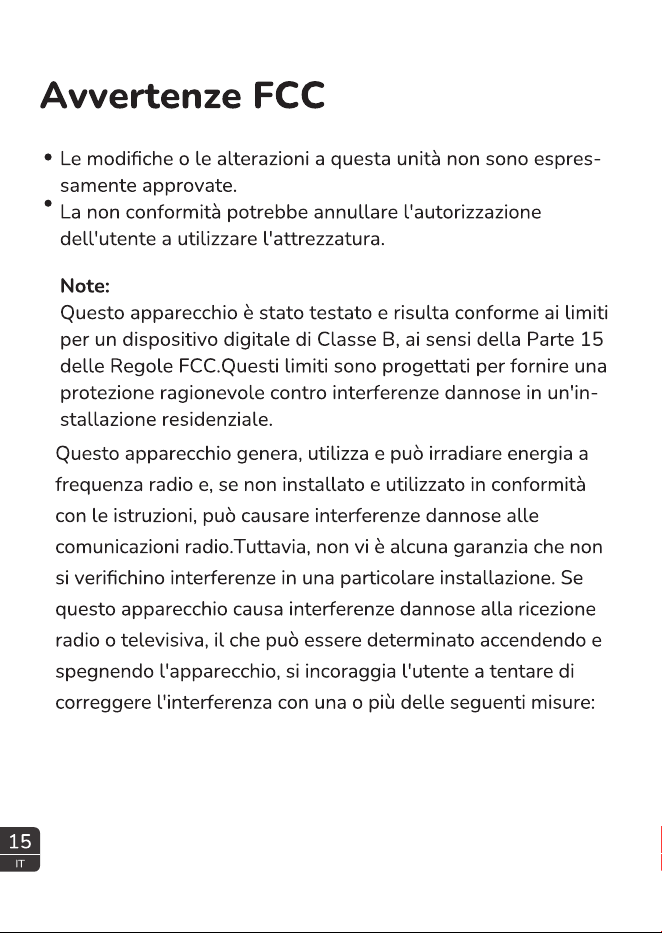 Avvertenze FCC

• Le modifiche o le alterazioni a questa unità non sono espressamente approvate.
• La non conformità potrebbe annullare l'autorizzazione dell'utente a utilizzare l'attrezzatura.

Note:
Questo apparecchio è stato testato e risulta conforme ai limiti per un dispositivo digitale di Classe B, ai sensi della Parte 15 delle Regole FCC.Questi limiti sono progettati per fornire una protezione ragionevole contro interferenze dannose in un'installazione residenziale.

Questo apparecchio genera, utilizza e può irradiare energia a frequenza radio e, se non installato e utilizzato in conformità con le istruzioni, può causare interferenze dannose alle comunicazioni radio.Tuttavia, non vi è alcuna garanzia che non si verifichino interferenze in una particolare installazione. Se questo apparecchio causa interferenze dannose alla ricezione radio o televisiva, il che può essere determinato accendendo e spegnendo l'apparecchio, si incoraggia l'utente a tentare di correggere l'interferenza con una o più delle seguenti misure:

15
IT